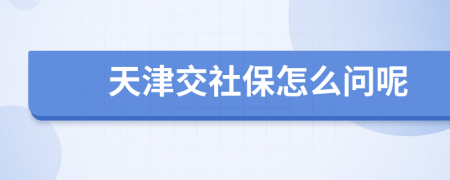 天津交社保怎么问呢